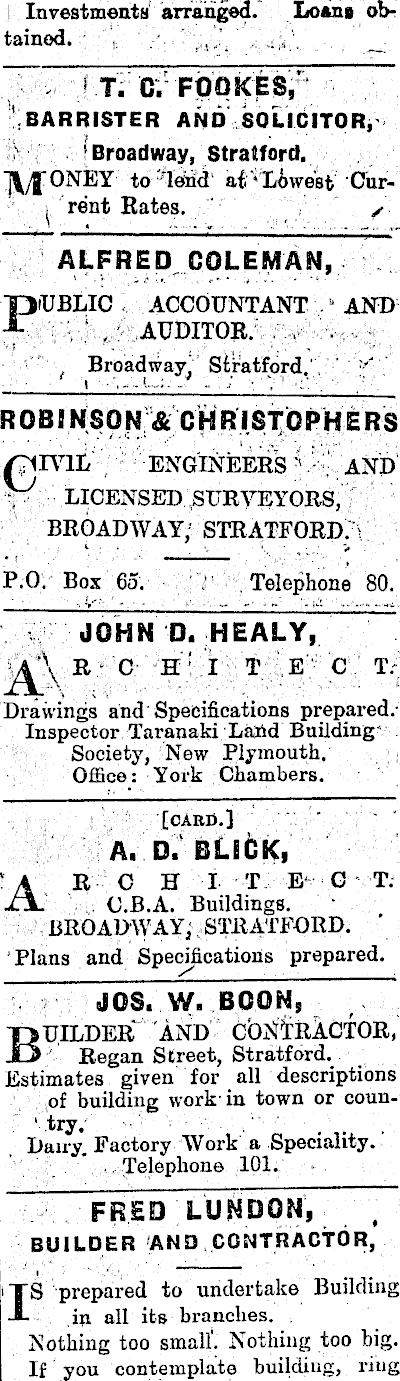 Investments arranged. Loans obtained.

T. C. FOOKES,
BARRISTER AND SOLICITOR,
Broadway, Stratford.

MONEY to lend at Lowest Current Rates.

ALFRED COLEMAN,

PUBLIC ACCOUNTANT AND AUDITOR.
Broadway, Stratford.

ROBINSON & CHRISTOPHERS

CIVIL ENGINEERS AND LICENSED SURVEYORS,
BROADWAY, STRATFORD.

P.O. Box 65. Telephone 80.

JOHN D. HEALY,

ARCHITECT.
Drawings and Specifications prepared.
Inspector Taranaki Land Building Society, New Plymouth.
Office: York Chambers.

[CARD.]
A. D. BLICK,

ARCHITECT.
C.B.A. Buildings.
BROADWAY, STRATFORD.
Plans and Specifications prepared.

JOS. W. BOON,

BUILDER AND CONTRACTOR,
Regan Street, Stratford.
Estimates given for all descriptions of building work in town or country.
Dairy Factory Work a Speciality.
Telephone 101.

FRED LUNDON,
BUILDER AND CONTRACTOR,

IS prepared to undertake Building in all its branches.
Nothing too small. Nothing too big.
If you contemplate building, ring